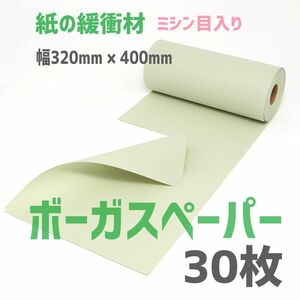 紙の緩衝材 ミシン目入り

幅320mm × 400mm

ボーガスペーパー
30枚